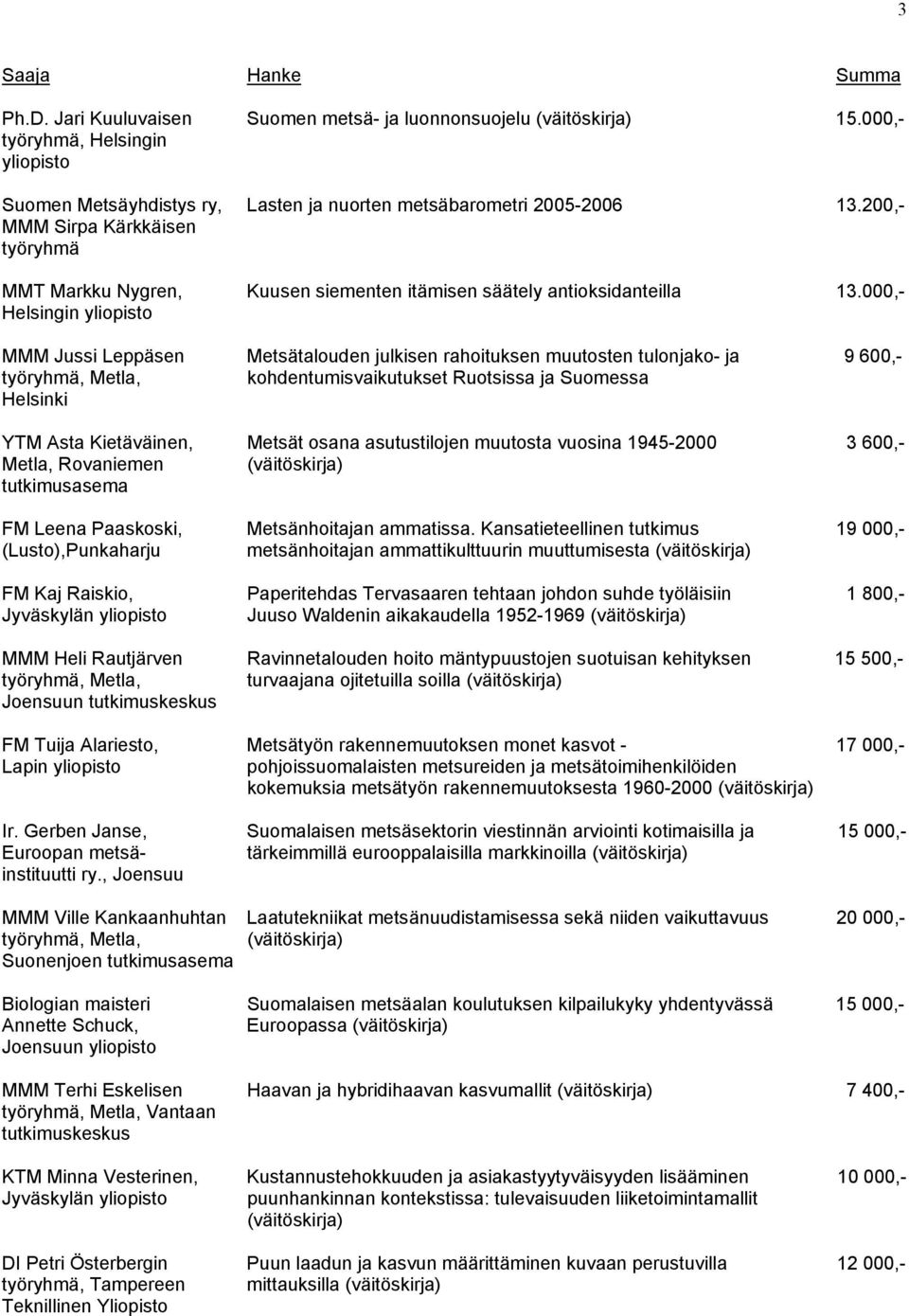 3

| Saaja | Hanke | Summa |
|---|---|---|
| Ph.D. Jari Kuuluvaisen työryhmä, Helsingin yliopisto | Suomen metsä- ja luonnonsuojelu (väitöskirja) | 15.000,- |
| Suomen Metsäyhdistys ry, MMM Sirpa Kärkkäisen työryhmä | Lasten ja nuorten metsäbarometri 2005-2006 | 13.200,- |
| MMT Markku Nygren, Helsingin yliopisto | Kuusen siementen itämisen säätely antioksidanteilla | 13.000,- |
| MMM Jussi Leppäsen työryhmä, Metla, Helsinki | Metsätalouden julkisen rahoituksen muutosten tulonjako- ja kohdentumisvaikutukset Ruotsissa ja Suomessa | 9 600,- |
| YTM Asta Kietäväinen, Metla, Rovaniemen tutkimusasema | Metsät osana asutustilojen muutosta vuosina 1945-2000 (väitöskirja) | 3 600,- |
| FM Leena Paaskoski, (Lusto),Punkaharju | Metsänhoitajan ammatissa. Kansatieteellinen tutkimus metsänhoitajan ammattikulttuurin muuttumisesta (väitöskirja) | 19 000,- |
| FM Kaj Raiskio, Jyväskylän yliopisto | Paperitehdas Tervasaaren tehtaan johdon suhde työläisiin Juuso Waldenin aikakaudella 1952-1969 (väitöskirja) | 1 800,- |
| MMM Heli Rautjärven työryhmä, Metla, Joensuun tutkimuskeskus | Ravinnetalouden hoito mäntypuustojen suotuisan kehityksen turvaajana ojitetuilla soilla (väitöskirja) | 15 500,- |
| FM Tuija Alariesto, Lapin yliopisto | Metsätyön rakennemuutoksen monet kasvot - pohjoissuomalaisten metsureiden ja metsätoimihenkilöiden kokemuksia metsätyön rakennemuutoksesta 1960-2000 (väitöskirja) | 17 000,- |
| Ir. Gerben Janse, Euroopan metsäinstituutti ry., Joensuu | Suomalaisen metsäsektorin viestinnän arviointi kotimaisilla ja tärkeimmillä eurooppalaisilla markkinoilla (väitöskirja) | 15 000,- |
| MMM Ville Kankaanhuhtan työryhmä, Metla, Suonenjoen tutkimusasema | Laatutekniikat metsänuudistamisessa sekä niiden vaikuttavuus (väitöskirja) | 20 000,- |
| Biologian maisteri Annette Schuck, Joensuun yliopisto | Suomalaisen metsäalan koulutuksen kilpailukyky yhdentyvässä Euroopassa (väitöskirja) | 15 000,- |
| MMM Terhi Eskelisen työryhmä, Metla, Vantaan tutkimuskeskus | Haavan ja hybridihaavan kasvumallit (väitöskirja) | 7 400,- |
| KTM Minna Vesterinen, Jyväskylän yliopisto | Kustannustehokkuuden ja asiakastyytyväisyyden lisääminen puunhankinnan kontekstissa: tulevaisuuden liiketoimintamallit (väitöskirja) | 10 000,- |
| DI Petri Österbergin työryhmä, Tampereen Teknillinen Yliopisto | Puun laadun ja kasvun määrittäminen kuvaan perustuvilla mittauksilla (väitöskirja) | 12 000,- |